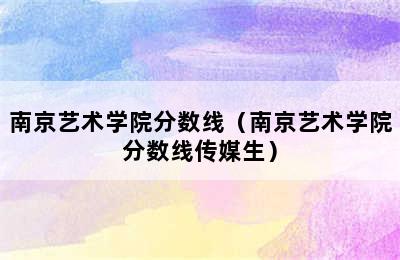 南京艺术学院分数线（南京艺术学院分数线传媒生）